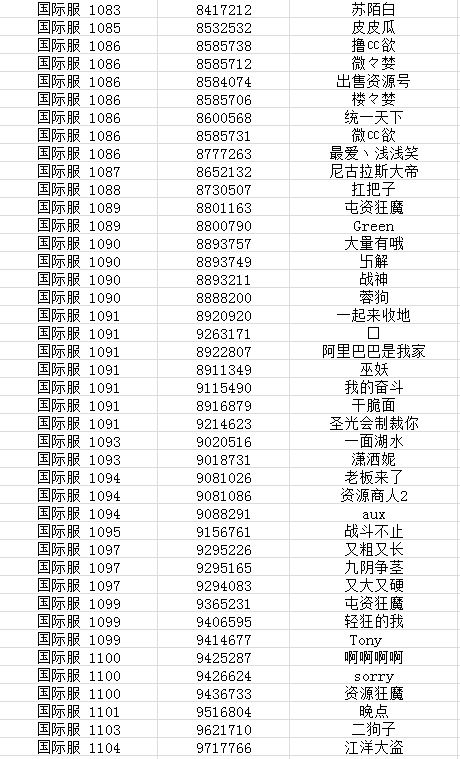 | 国际服 1083 | 8417212 | 苏陌白 |
|---|---|---|
| 国际服 1085 | 8532532 | 皮皮瓜 |
| 国际服 1086 | 8585738 | 撸cc欲 |
| 国际服 1086 | 8585712 | 微々婪 |
| 国际服 1086 | 8584074 | 出售资源号 |
| 国际服 1086 | 8585706 | 楼々婪 |
| 国际服 1086 | 8600568 | 统一天下 |
| 国际服 1086 | 8585731 | 微cc欲 |
| 国际服 1086 | 8777263 | 最爱丶浅浅笑 |
| 国际服 1087 | 8652132 | 尼古拉斯大帝 |
| 国际服 1088 | 8730507 | 扛把子 |
| 国际服 1089 | 8801163 | 屯资狂魔 |
| 国际服 1089 | 8800790 | Green |
| 国际服 1090 | 8893757 | 大量有哦 |
| 国际服 1090 | 8893749 | 卐解 |
| 国际服 1090 | 8893211 | 战神 |
| 国际服 1090 | 8888200 | 蓉狗 |
| 国际服 1091 | 8920920 | 一起来收地 |
| 国际服 1091 | 9263171 | 口 |
| 国际服 1091 | 8922807 | 阿里巴巴是我家 |
| 国际服 1091 | 8911349 | 巫妖 |
| 国际服 1091 | 9115490 | 我的奋斗 |
| 国际服 1091 | 8916879 | 干脆面 |
| 国际服 1091 | 9214623 | 圣光会制裁你 |
| 国际服 1093 | 9020516 | 一面湖水 |
| 国际服 1093 | 9018731 | 潇洒妮 |
| 国际服 1094 | 9081026 | 老板来了 |
| 国际服 1094 | 9081086 | 资源商人2 |
| 国际服 1094 | 9088291 | aux |
| 国际服 1095 | 9156761 | 战斗不止 |
| 国际服 1097 | 9295226 | 又粗又长 |
| 国际服 1097 | 9295165 | 九阴争茎 |
| 国际服 1097 | 9294083 | 又大又硬 |
| 国际服 1099 | 9365231 | 屯资狂魔 |
| 国际服 1099 | 9406595 | 轻狂的我 |
| 国际服 1099 | 9414677 | Tony |
| 国际服 1100 | 9425287 | 啊啊啊啊 |
| 国际服 1100 | 9426624 | sorry |
| 国际服 1100 | 9436733 | 资源狂魔 |
| 国际服 1101 | 9516804 | 晚点 |
| 国际服 1103 | 9621710 | 二狗子 |
| 国际服 1104 | 9717766 | 江洋大盗 |